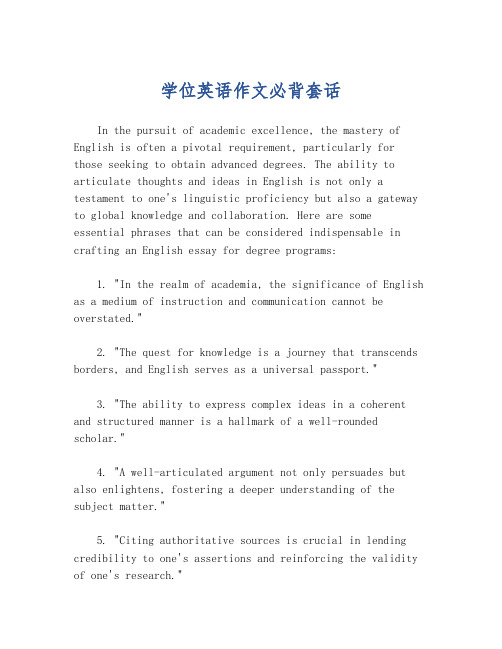 学位英语作文必背套话

In the pursuit of academic excellence, the mastery of English is often a pivotal requirement, particularly for those seeking to obtain advanced degrees. The ability to articulate thoughts and ideas in English is not only a testament to one's linguistic proficiency but also a gateway to global knowledge and collaboration. Here are some essential phrases that can be considered indispensable in crafting an English essay for degree programs:

1. "In the realm of academia, the significance of English as a medium of instruction and communication cannot be overstated."

2. "The quest for knowledge is a journey that transcends borders, and English serves as a universal passport."

3. "The ability to express complex ideas in a coherent and structured manner is a hallmark of a well-rounded scholar."

4. "A well-articulated argument not only persuades but also enlightens, fostering a deeper understanding of the subject matter."

5. "Citing authoritative sources is crucial in lending credibility to one's assertions and reinforcing the validity of one's research."